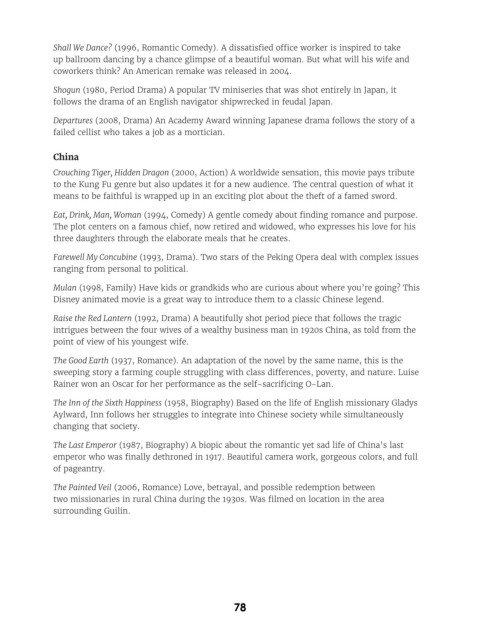 Shall We Dance? (1996, Romantic Comedy). A dissatisfied office worker is inspired to take up ballroom dancing by a chance glimpse of a beautiful woman. But what will his wife and coworkers think? An American remake was released in 2004.

Shogun (1980, Period Drama) A popular TV miniseries that was shot entirely in Japan, it follows the drama of an English navigator shipwrecked in feudal Japan.

Departures (2008, Drama) An Academy Award winning Japanese drama follows the story of a failed cellist who takes a job as a mortician.

China

Crouching Tiger, Hidden Dragon (2000, Action) A worldwide sensation, this movie pays tribute to the Kung Fu genre but also updates it for a new audience. The central question of what it means to be faithful is wrapped up in an exciting plot about the theft of a famed sword.

Eat, Drink, Man, Woman (1994, Comedy) A gentle comedy about finding romance and purpose. The plot centers on a famous chief, now retired and widowed, who expresses his love for his three daughters through the elaborate meals that he creates.

Farewell My Concubine (1993, Drama). Two stars of the Peking Opera deal with complex issues ranging from personal to political.

Mulan (1998, Family) Have kids or grandkids who are curious about where you're going? This Disney animated movie is a great way to introduce them to a classic Chinese legend.

Raise the Red Lantern (1992, Drama) A beautifully shot period piece that follows the tragic intrigues between the four wives of a wealthy business man in 1920s China, as told from the point of view of his youngest wife.

The Good Earth (1937, Romance). An adaptation of the novel by the same name, this is the sweeping story a farming couple struggling with class differences, poverty, and nature. Luise Rainer won an Oscar for her performance as the self-sacrificing O-Lan.

The Inn of the Sixth Happiness (1958, Biography) Based on the life of English missionary Gladys Aylward, Inn follows her struggles to integrate into Chinese society while simultaneously changing that society.

The Last Emperor (1987, Biography) A biopic about the romantic yet sad life of China's last emperor who was finally dethroned in 1917. Beautiful camera work, gorgeous colors, and full of pageantry.

The Painted Veil (2006, Romance) Love, betrayal, and possible redemption between two missionaries in rural China during the 1930s. Was filmed on location in the area surrounding Guilin.

78